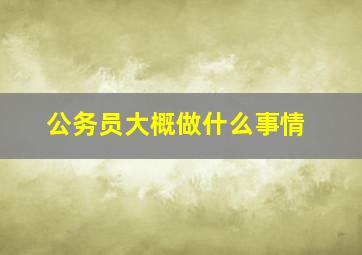 公务员大概做什么事情